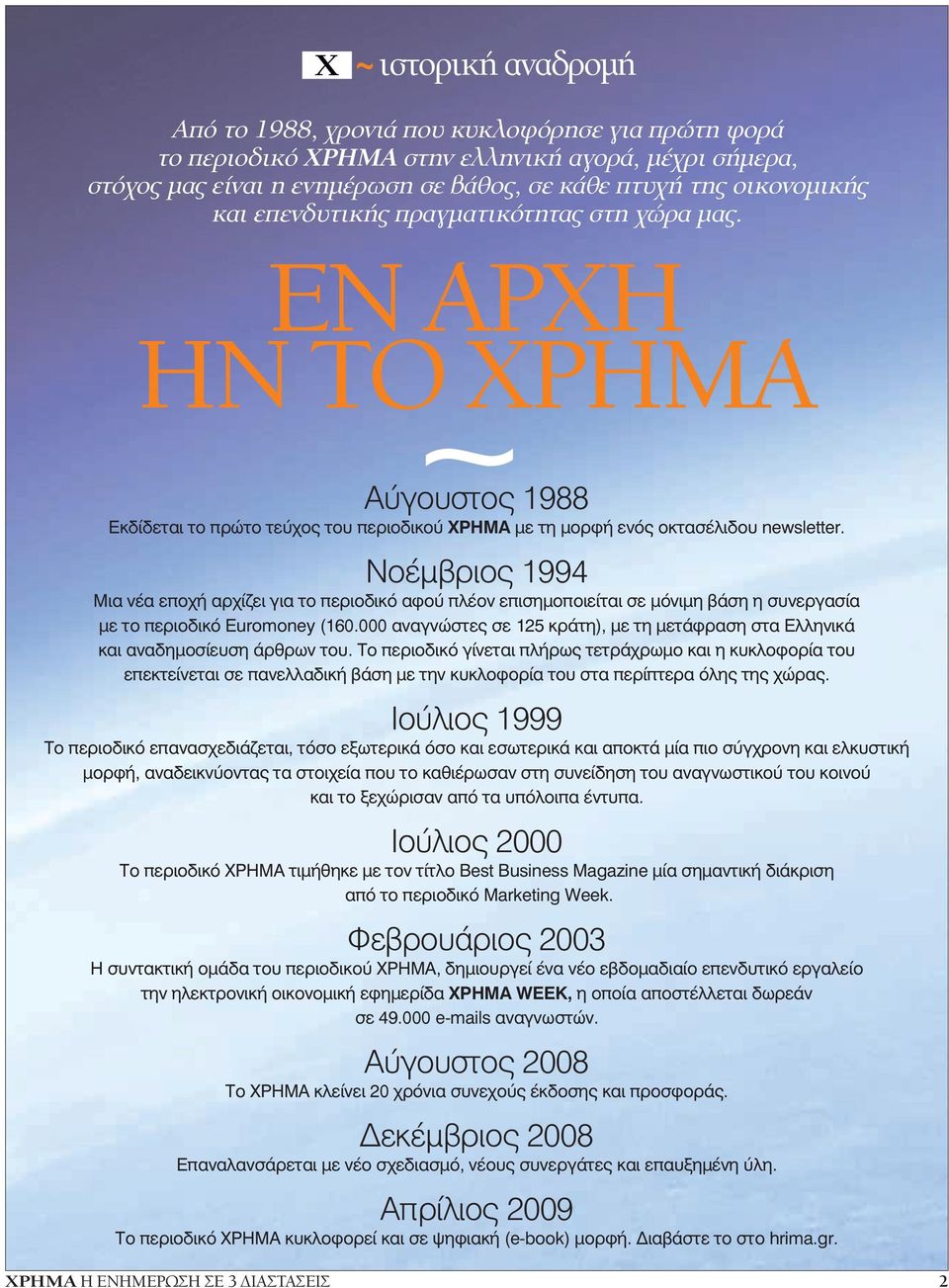 X ~ ιστορική αναδρομή

Από το 1988, χρονιά που κυκλοφόρησε για πρώτη φορά το περιοδικό ΧΡΗΜΑ στην ελληνική αγορά, μέχρι σήμερα, στόχος μας είναι η ενημέρωση σε βάθος, σε κάθε πτυχή της οικονομικής και επενδυτικής πραγματικότητας στη χώρα μας.

ΕΝ ΑΡΧΗ ΗΝ ΤΟ ΧΡΗΜΑ

~

Αύγουστος 1988

Εκδίδεται το πρώτο τεύχος του περιοδικού ΧΡΗΜΑ με τη μορφή ενός οκτασέλιδου newsletter.

Νοέμβριος 1994

Μια νέα εποχή αρχίζει για το περιοδικό αφού πλέον επισημοποιείται σε μόνιμη βάση η συνεργασία με το περιοδικό Euromoney (160.000 αναγνώστες σε 125 κράτη), με τη μετάφραση στα Ελληνικά και αναδημοσίευση άρθρων του. Το περιοδικό γίνεται πλήρως τετράχρωμο και η κυκλοφορία του επεκτείνεται σε πανελλαδική βάση με την κυκλοφορία του στα περίπτερα όλης της χώρας.

Ιούλιος 1999

Το περιοδικό επανασχεδιάζεται, τόσο εξωτερικά όσο και εσωτερικά και αποκτά μία πιο σύγχρονη και ελκυστική μορφή, αναδεικνύοντας τα στοιχεία που το καθιέρωσαν στη συνείδηση του αναγνωστικού του κοινού και το ξεχώρισαν από τα υπόλοιπα έντυπα.

Ιούλιος 2000

Το περιοδικό ΧΡΗΜΑ τιμήθηκε με τον τίτλο Best Business Magazine μία σημαντική διάκριση από το περιοδικό Marketing Week.

Φεβρουάριος 2003

Η συντακτική ομάδα του περιοδικού ΧΡΗΜΑ, δημιουργεί ένα νέο εβδομαδιαίο επενδυτικό εργαλείο την ηλεκτρονική οικονομική εφημερίδα ΧΡΗΜΑ WEEK, η οποία αποστέλλεται δωρεάν σε 49.000 e-mails αναγνωστών.

Αύγουστος 2008

Το ΧΡΗΜΑ κλείνει 20 χρόνια συνεχούς έκδοσης και προσφοράς.

Δεκέμβριος 2008

Επαναλανσάρεται με νέο σχεδιασμό, νέους συνεργάτες και επαυξημένη ύλη.

Απρίλιος 2009

Το περιοδικό ΧΡΗΜΑ κυκλοφορεί και σε ψηφιακή (e-book) μορφή. Διαβάστε το στο hrima.gr.

ΧΡΗΜΑ Η ΕΝΗΜΕΡΩΣΗ ΣΕ 3 ΔΙΑΣΤΑΣΕΙΣ 2